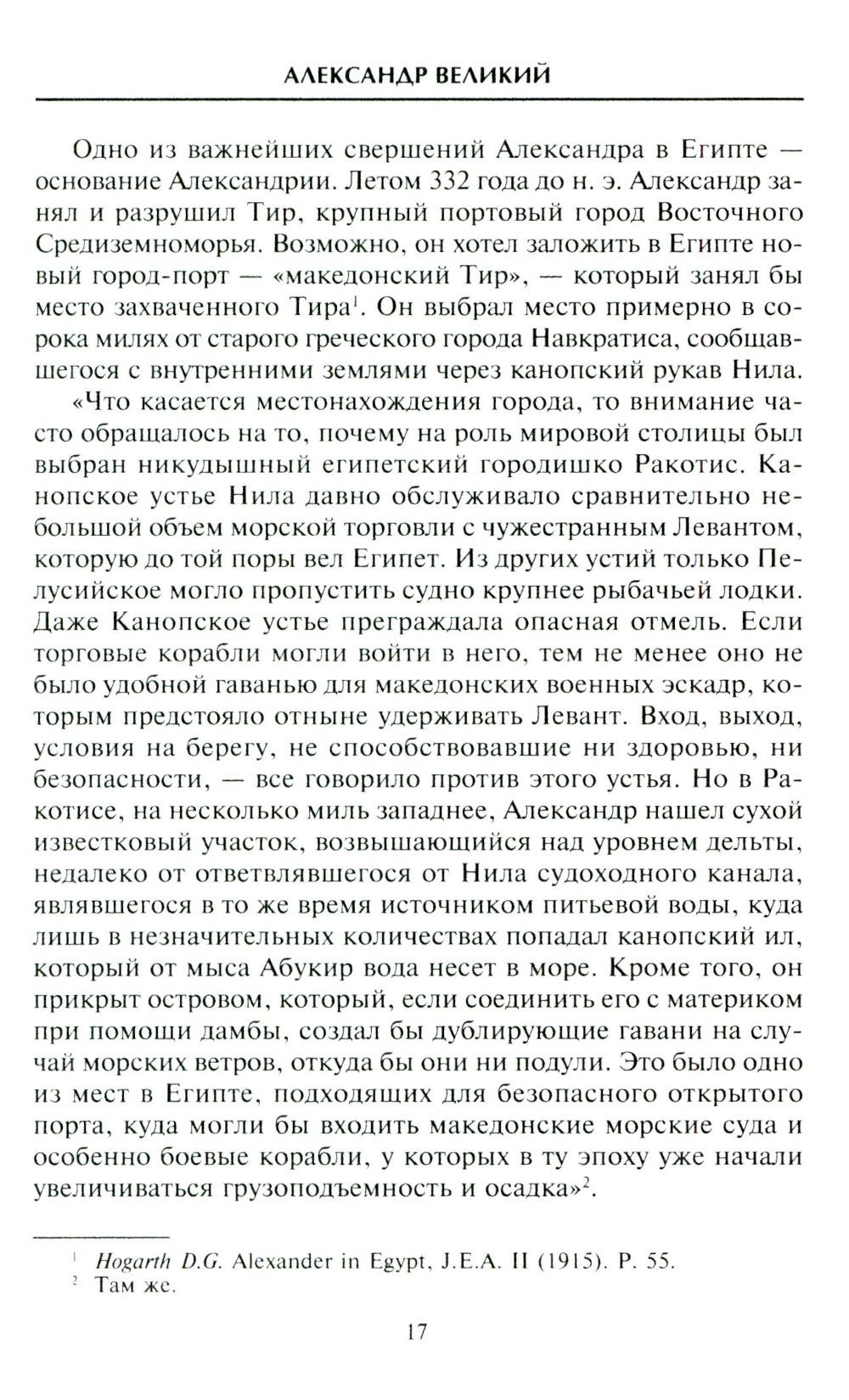 АЛЕКСАНДР ВЕЛИКИЙ

Одно из важнейших свершений Александра в Египте — основание Александрии. Летом 332 года до н. э. Александр занял и разрушил Тир, крупный портовый город Восточного Средиземноморья. Возможно, он хотел заложить в Египте новый город-порт — «македонский Тир», — который занял бы место захваченного Тира$^1$. Он выбрал место примерно в сорока милях от старого греческого города Навкратиса, сообщавшегося с внутренними землями через канопский рукав Нила.

«Что касается местонахождения города, то внимание часто обращалось на то, почему на роль мировой столицы был выбран никудышный египетский городишко Ракотис. Канопское устье Нила давно обслуживало сравнительно небольшой объем морской торговли с чужестранным Левантом, которую до той поры вел Египет. Из других устий только Пелусийское могло пропустить судно крупнее рыбачьей лодки. Даже Канопское устье преграждала опасная отмель. Если торговые корабли могли войти в него, тем не менее оно не было удобной гаванью для македонских военных эскадр, которым предстояло отныне удерживать Левант. Вход, выход, условия на берегу, не способствовавшие ни здоровью, ни безопасности, — все говорило против этого устья. Но в Ракотисе, на несколько миль западнее, Александр нашел сухой известковый участок, возвышающийся над уровнем дельты, недалеко от ответвлявшегося от Нила судоходного канала, являвшегося в то же время источником питьевой воды, куда лишь в незначительных количествах попадал канопский ил, который от мыса Абукир вода несет в море. Кроме того, он прикрыт островом, который, если соединить его с материком при помощи дамбы, создал бы дублирующие гавани на случай морских ветров, откуда бы они ни подули. Это было одно из мест в Египте, подходящих для безопасного открытого порта, куда могли бы входить македонские морские суда и особенно боевые корабли, у которых в ту эпоху уже начали увеличиваться грузоподъемность и осадка»$^2$.

$^1$ Hogarth D.G. Alexander in Egypt, J.E.A. II (1915). P. 55.
$^2$ Там же.

17